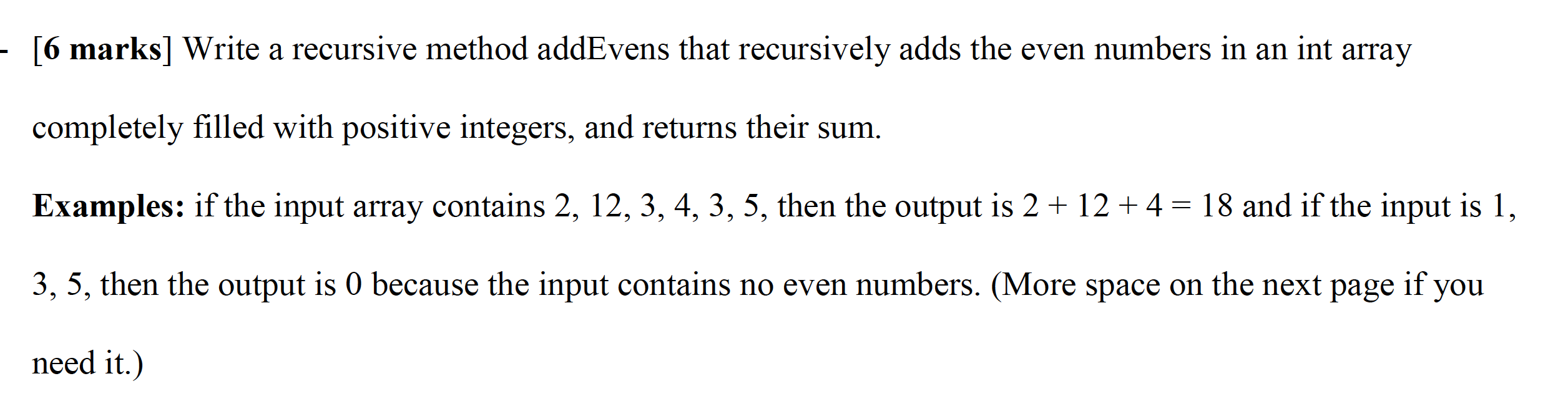 - [6 marks] Write a recursive method addEvens that recursively adds the even numbers in an int array completely filled with positive integers, and returns their sum.

Examples: if the input array contains 2, 12, 3, 4, 3, 5, then the output is $2 + 12 + 4 = 18$ and if the input is 1, 3, 5, then the output is 0 because the input contains no even numbers. (More space on the next page if you need it.)